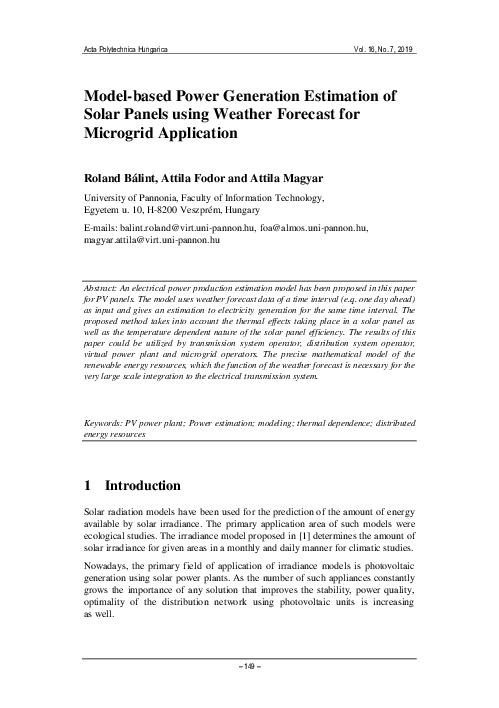 Acta Polytechnica Hungarica

Vol. 16, No. 7, 2019

Model-based Power Generation Estimation of Solar Panels using Weather Forecast for Microgrid Application

Roland Bálint, Attila Fodor and Attila Magyar

University of Pannonia, Faculty of Information Technology, Egyetem u. 10, H-8200 Veszprém, Hungary

E-mails: balint.roland@virt.uni-pannon.hu, foa@almos.uni-pannon.hu, magyar.attila@virt.uni-pannon.hu

Abstract: An electrical power production estimation model has been proposed in this paper for PV panels. The model uses weather forecast data of a time interval (e.q. one day ahead) as input and gives an estimation to electricity generation for the same time interval. The proposed method takes into account the thermal effects taking place in a solar panel as well as the temperature dependent nature of the solar panel efficiency. The results of this paper could be utilized by transmission system operator, distribution system operator, virtual power plant and microgrid operators. The precise mathematical model of the renewable energy resources, which the function of the weather forecast is necessary for the very large scale integration to the electrical transmission system.

Keywords: PV power plant; Power estimation; modeling; thermal dependence; distributed energy resources

1 Introduction

Solar radiation models have been used for the prediction of the amount of energy available by solar irradiance. The primary application area of such models were ecological studies. The irradiance model proposed in [1] determines the amount of solar irradiance for given areas in a monthly and daily manner for climatic studies.

Nowadays, the primary field of application of irradiance models is photovoltaic generation using solar power plants. As the number of such appliances constantly grows the importance of any solution that improves the stability, power quality, optimality of the distribution network using photovoltaic units is increasing as well.

– 149 –